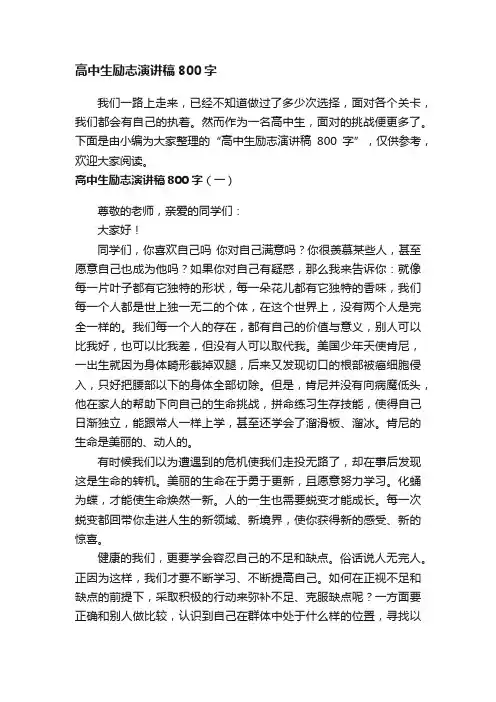 高中生励志演讲稿800字

我们一路上走来，已经不知道做过了多少次选择，面对各个关卡，我们都会有自己的执着。然而作为一名高中生，面对的挑战便更多了。下面是由小编为大家整理的“高中生励志演讲稿 800 字”，仅供参考，欢迎大家阅读。

高中生励志演讲稿800字（一）

尊敬的老师，亲爱的同学们：

大家好！

同学们，你喜欢自己吗 你对自己满意吗？你很羡慕某些人，甚至愿意自己也成为他吗？如果你对自己有疑惑，那么我来告诉你：就像每一片叶子都有它独特的形状，每一朵花儿都有它独特的香味，我们每一个人都是世上独一无二的个体，在这个世界上，没有两个人是完全一样的。我们每一个人的存在，都有自己的价值与意义，别人可以比我好，也可以比我差，但没有人可以取代我。美国少年天使肯尼，一出生就因为身体畸形截掉双腿，后来又发现切口的根部被癌细胞侵入，只好把腰部以下的身体全部切除。但是，肯尼并没有向病魔低头，他在家人的帮助下向自己的生命挑战，拼命练习生存技能，使得自己日渐独立，能跟常人一样上学，甚至还学会了溜滑板、溜冰。肯尼的生命是美丽的、动人的。

有时候我们以为遭遇到的危机使我们走投无路了，却在事后发现这是生命的转机。美丽的生命在于勇于更新，且愿意努力学习。化蛹为蝶，才能使生命焕然一新。人的一生也需要蜕变才能成长。每一次蜕变都回带你走进人生的新领域、新境界，使你获得新的感受、新的惊喜。

健康的我们，更要学会容忍自己的不足和缺点。俗话说人无完人。正因为这样，我们才要不断学习、不断提高自己。如何在正视不足和缺点的前提下，采取积极的行动来弥补不足、克服缺点呢？一方面要正确和别人做比较，认识到自己在群体中处于什么样的位置，寻找以